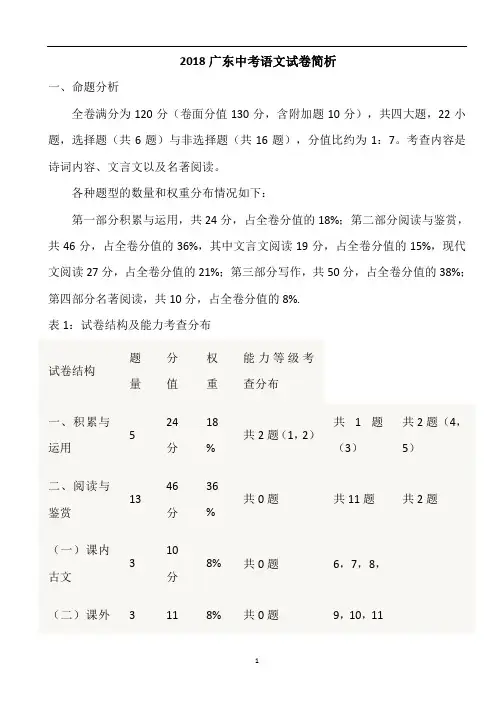 2018 广东中考语文试卷简析

一、命题分析

全卷满分为 120 分（卷面分值 130 分，含附加题 10 分），共四大题，22 小题，选择题（共 6 题）与非选择题（共 16 题），分值比约为 1：7。考查内容是诗词内容、文言文以及名著阅读。

各种题型的数量和权重分布情况如下：

第一部分积累与运用，共 24 分，占全卷分值的 18%；第二部分阅读与鉴赏，共 46 分，占全卷分值的 36%，其中文言文阅读 19 分，占全卷分值的 15%，现代文阅读 27 分，占全卷分值的 21%；第三部分写作，共 50 分，占全卷分值的 38%；第四部分名著阅读，共 10 分，占全卷分值的 8%.

表 1：试卷结构及能力考查分布

| 试卷结构 | 题量 | 分值 | 权重 | 能力等级考查分布 | | |
|---|---|---|---|---|---|---|
| 一、积累与运用 | 5 | 24 分 | 18 % | 共 2 题（1，2） | 共 1 题（3） | 共 2 题（4，5） |
| 二、阅读与鉴赏 | 13 | 46 分 | 36 % | 共 0 题 | 共 11 题 | 共 2 题 |
| （一）课内古文 | 3 | 10 分 | 8% | 共 0 题 | 6，7，8， | |
| （二）课外 | 3 | 11 | 8% | 共 0 题 | 9，10，11 | |

1